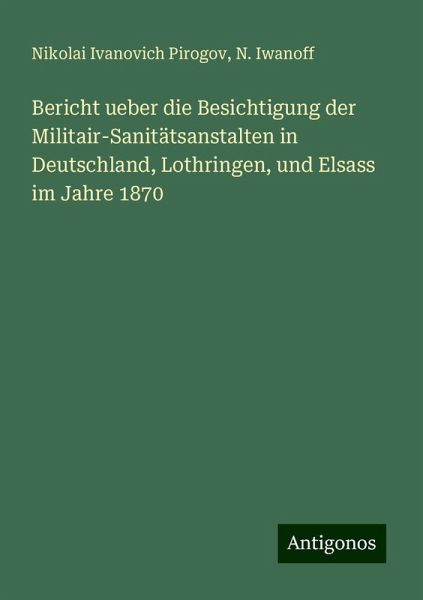 Nikolai Ivanovich Pirogov, N. Iwanoff

Bericht ueber die Besichtigung der Militair-Sanitätsanstalten in Deutschland, Lothringen, und Elsass im Jahre 1870

Antigonos